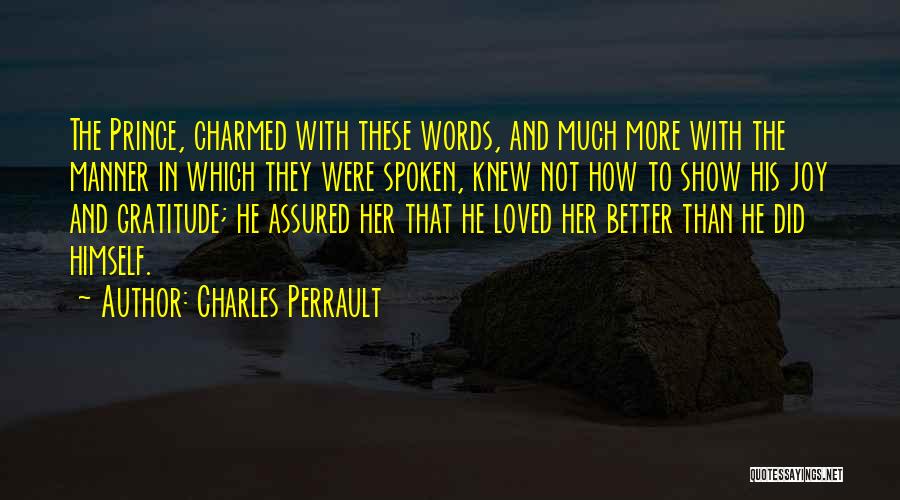 The Prince, charmed with these words, and much more with the manner in which they were spoken, knew not how to show his joy and gratitude; he assured her that he loved her better than he did himself.

~ Author: Charles Perrault

QUOTESSAYINGS.NET